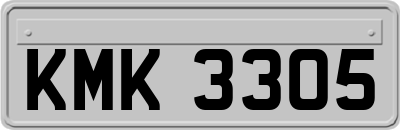 KMK 3305